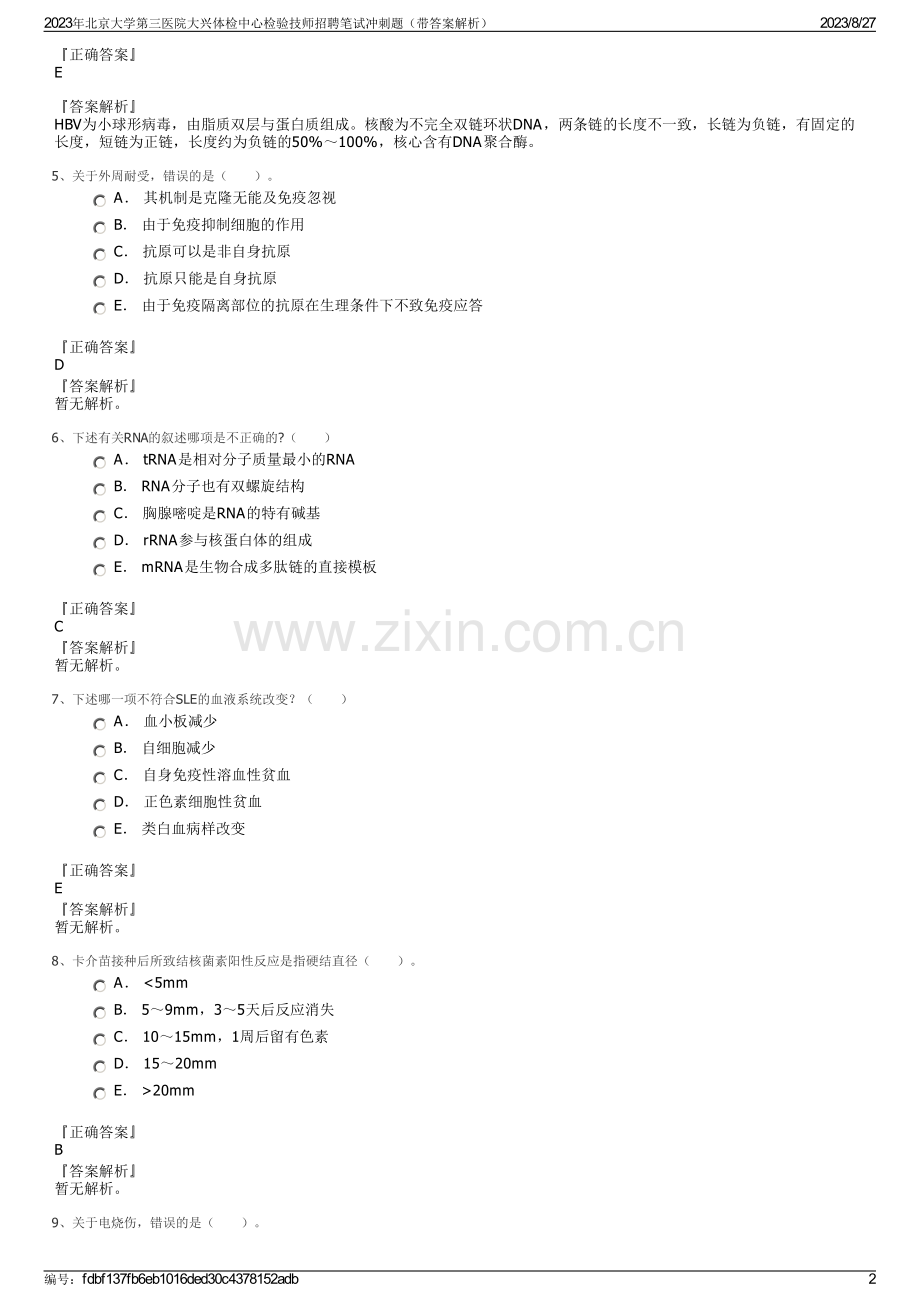 2023年北京大学第三医院大兴体检中心检验技师招聘笔试冲刺题（带答案解析） 2023/8/27

『正确答案』
E

『答案解析』
HBV为小球形病毒，由脂质双层与蛋白质组成。核酸为不完全双链环状DNA，两条链的长度不一致，长链为负链，有固定的长度，短链为正链，长度约为负链的50%～100%，核心含有DNA聚合酶。

5、关于外周耐受，错误的是（　　）。
A. 其机制是克隆无能及免疫忽视
B. 由于免疫抑制细胞的作用
C. 抗原可以是非自身抗原
D. 抗原只能是自身抗原
E. 由于免疫隔离部位的抗原在生理条件下不致免疫应答

『正确答案』
D
『答案解析』
暂无解析。

6、下述有关RNA的叙述哪项是不正确的?（　　）
A. tRNA是相对分子质量最小的RNA
B. RNA分子也有双螺旋结构
C. 胸腺嘧啶是RNA的特有碱基
D. rRNA参与核蛋白体的组成
E. mRNA是生物合成多肽链的直接模板

『正确答案』
C
『答案解析』
暂无解析。

www.zixin.com.cn

7、下述哪一项不符合SLE的血液系统改变？（　　）
A. 血小板减少
B. 白细胞减少
C. 自身免疫性溶血性贫血
D. 正色素细胞性贫血
E. 类白血病样改变

『正确答案』
E
『答案解析』
暂无解析。

8、卡介苗接种后所致结核菌素阳性反应是指硬结直径（　　）。
A. <5mm
B. 5～9mm，3～5天后反应消失
C. 10～15mm，1周后留有色素
D. 15～20mm
E. >20mm

『正确答案』
B
『答案解析』
暂无解析。

9、关于电烧伤，错误的是（　　）。

编号：fdbf137fb6eb1016ded30c4378152adb 2